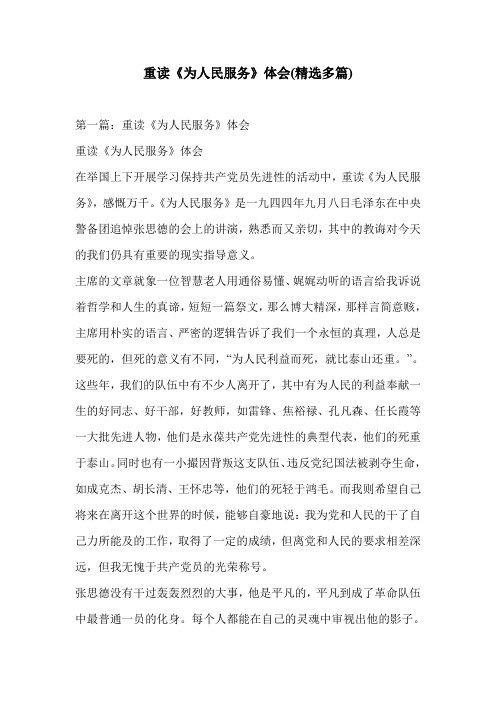 重读《为人民服务》体会(精选多篇)

第一篇：重读《为人民服务》体会

重读《为人民服务》体会

在举国上下开展学习保持共产党员先进性的活动中，重读《为人民服务》，感慨万千。《为人民服务》是一九四四年九月八日毛泽东在中央警备团追悼张思德的会上的讲演，熟悉而又亲切，其中的教诲对今天的我们仍具有重要的现实指导意义。

主席的文章就象一位智慧老人用通俗易懂、娓娓动听的语言给我诉说着哲学和人生的真谛，短短一篇祭文，那么博大精深，那样言简意赅，主席用朴实的语言、严密的逻辑告诉了我们一个永恒的真理，人总是要死的，但死的意义有不同，“为人民利益而死，就比泰山还重。”。这些年，我们的队伍中有不少人离开了，其中有为人民的利益奉献一生的好同志、好干部，好教师，如雷锋、焦裕禄、孔凡森、任长霞等一大批先进人物，他们是永葆共产党先进性的典型代表，他们的死重于泰山。同时也有一小撮因背叛这支队伍、违反党纪国法被剥夺生命，如成克杰、胡长清、王怀忠等，他们的死轻于鸿毛。而我则希望自己将来在离开这个世界的时候，能够自豪地说：我为党和人民的干了自己力所能及的工作，取得了一定的成绩，但离党和人民的要求相差深远，但我无愧于共产党员的光荣称号。

张思德没有干过轰轰烈烈的大事，他是平凡的，平凡到成了革命队伍中最普通一员的化身。每个人都能在自己的灵魂中审视出他的影子。